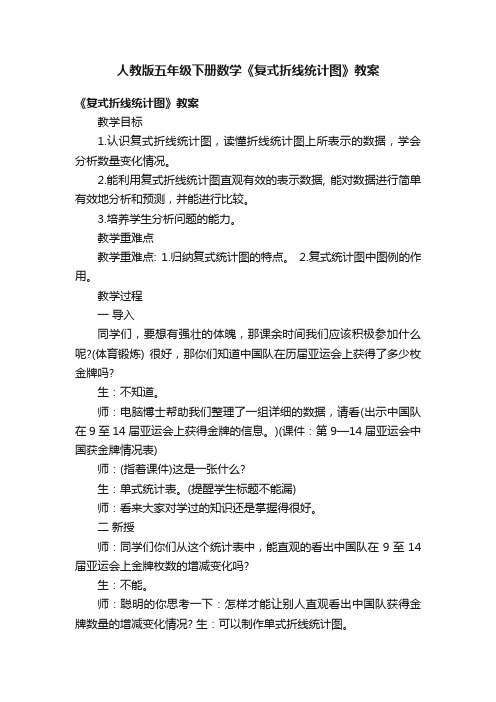 人教版五年级下册数学《复式折线统计图》教案

《复式折线统计图》教案

教学目标

1.认识复式折线统计图，读懂折线统计图上所表示的数据，学会分析数量变化情况。

2.能利用复式折线统计图直观有效的表示数据, 能对数据进行简单有效地分析和预测，并能进行比较。

3.培养学生分析问题的能力。

教学重难点

教学重难点: 1.归纳复式统计图的特点。 2.复式统计图中图例的作用。

教学过程

一 导入

同学们，要想有强壮的体魄，那课余时间我们应该积极参加什么呢?(体育锻炼) 很好，那你们知道中国队在历届亚运会上获得了多少枚金牌吗?

生：不知道。

师：电脑博士帮助我们整理了一组详细的数据，请看(出示中国队在 9 至 14 届亚运会上获得金牌的信息。)(课件：第 9—14 届亚运会中国获金牌情况表)

师：(指着课件)这是一张什么?

生：单式统计表。(提醒学生标题不能漏)

师：看来大家对学过的知识还是掌握得很好。

二 新授

师：同学们你们从这个统计表中，能直观的看出中国队在 9 至 14 届亚运会上金牌枚数的增减变化吗?

生：不能。

师：聪明的你思考一下：怎样才能让别人直观看出中国队获得金牌数量的增减变化情况? 生：可以制作单式折线统计图。